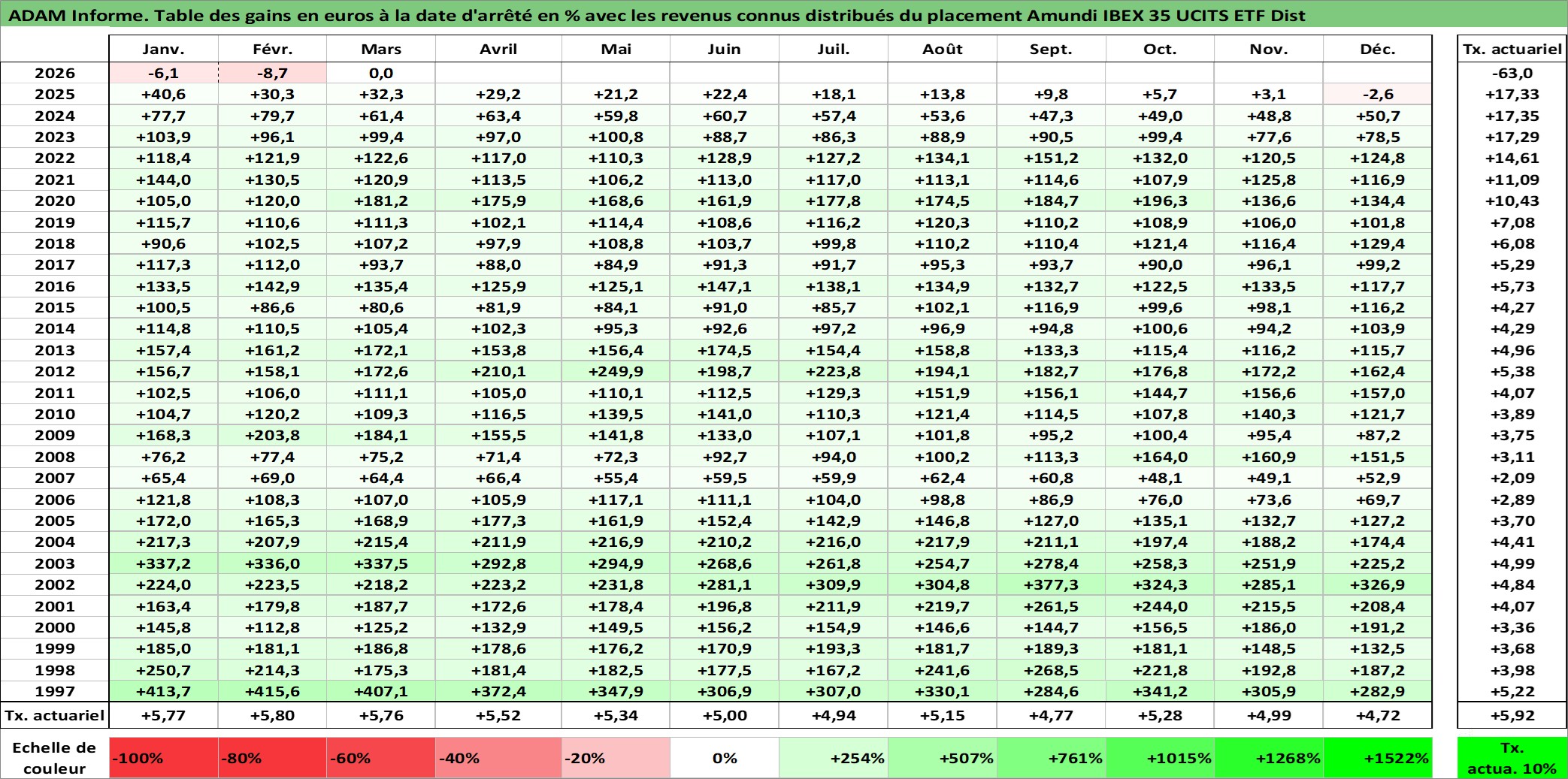 ADAM Informe. Table des gains en euros à la date d'arrêté en % avec les revenus connus distribués du placement Amundi IBEX 35 UCITS ETF Dist

| | Janv. | Févr. | Mars | Avril | Mai | Juin | Juil. | Août | Sept. | Oct. | Nov. | Déc. | Tx. actuariel |
|---|---|---|---|---|---|---|---|---|---|---|---|---|---|
| 2026 | -6,1 | -8,7 | 0,0 | | | | | | | | | | -63,0 |
| 2025 | +40,6 | +30,3 | +32,3 | +29,2 | +21,2 | +22,4 | +18,1 | +13,8 | +9,8 | +5,7 | +3,1 | -2,6 | +17,33 |
| 2024 | +77,7 | +79,7 | +61,4 | +63,4 | +59,8 | +60,7 | +57,4 | +53,6 | +47,3 | +49,0 | +48,8 | +50,7 | +17,35 |
| 2023 | +103,9 | +96,1 | +99,4 | +97,0 | +100,8 | +88,7 | +86,3 | +88,9 | +90,5 | +99,4 | +77,6 | +78,5 | +17,29 |
| 2022 | +118,4 | +121,9 | +122,6 | +117,0 | +110,3 | +128,9 | +127,2 | +134,1 | +151,2 | +132,0 | +120,5 | +124,8 | +14,61 |
| 2021 | +144,0 | +130,5 | +120,9 | +113,5 | +106,2 | +113,0 | +117,0 | +113,1 | +114,6 | +107,9 | +125,8 | +116,9 | +11,09 |
| 2020 | +105,0 | +120,0 | +181,2 | +175,9 | +168,6 | +161,9 | +177,8 | +174,5 | +184,7 | +196,3 | +136,6 | +134,4 | +10,43 |
| 2019 | +115,7 | +110,6 | +111,3 | +102,1 | +114,4 | +108,6 | +116,2 | +120,3 | +110,2 | +108,9 | +106,0 | +101,8 | +7,08 |
| 2018 | +90,6 | +102,5 | +107,2 | +97,9 | +108,8 | +103,7 | +99,8 | +110,2 | +110,4 | +121,4 | +116,4 | +129,4 | +6,08 |
| 2017 | +117,3 | +112,0 | +93,7 | +88,0 | +84,9 | +91,3 | +91,7 | +95,3 | +93,7 | +90,0 | +96,1 | +99,2 | +5,29 |
| 2016 | +133,5 | +142,9 | +135,4 | +125,9 | +125,1 | +147,1 | +138,1 | +134,9 | +132,7 | +122,5 | +133,5 | +117,7 | +5,73 |
| 2015 | +100,5 | +86,6 | +80,6 | +81,9 | +84,1 | +91,0 | +85,7 | +102,1 | +116,9 | +99,6 | +98,1 | +116,2 | +4,27 |
| 2014 | +114,8 | +110,5 | +105,4 | +102,3 | +95,3 | +92,6 | +97,2 | +96,9 | +94,8 | +100,6 | +94,2 | +103,9 | +4,29 |
| 2013 | +157,4 | +161,2 | +172,1 | +153,8 | +156,4 | +174,5 | +154,4 | +158,8 | +133,3 | +115,4 | +116,2 | +115,7 | +4,96 |
| 2012 | +156,7 | +158,1 | +172,6 | +210,1 | +249,9 | +198,7 | +223,8 | +194,1 | +182,7 | +176,8 | +172,2 | +162,4 | +5,38 |
| 2011 | +102,5 | +106,0 | +111,1 | +105,0 | +110,1 | +112,5 | +129,3 | +151,9 | +156,1 | +144,7 | +156,6 | +157,0 | +4,07 |
| 2010 | +104,7 | +120,2 | +109,3 | +116,5 | +139,5 | +141,0 | +110,3 | +121,4 | +114,5 | +107,8 | +140,3 | +121,7 | +3,89 |
| 2009 | +168,3 | +203,8 | +184,1 | +155,5 | +141,8 | +133,0 | +107,1 | +101,8 | +95,2 | +100,4 | +95,4 | +87,2 | +3,75 |
| 2008 | +76,2 | +77,4 | +75,2 | +71,4 | +72,3 | +92,7 | +94,0 | +100,2 | +113,3 | +164,0 | +160,9 | +151,5 | +3,11 |
| 2007 | +65,4 | +69,0 | +64,4 | +66,4 | +55,4 | +59,5 | +59,9 | +62,4 | +60,8 | +48,1 | +49,1 | +52,9 | +2,09 |
| 2006 | +121,8 | +108,3 | +107,0 | +105,9 | +117,1 | +111,1 | +104,0 | +98,8 | +86,9 | +76,0 | +73,6 | +69,7 | +2,89 |
| 2005 | +172,0 | +165,3 | +168,9 | +177,3 | +161,9 | +152,4 | +142,9 | +146,8 | +127,0 | +135,1 | +132,7 | +127,2 | +3,70 |
| 2004 | +217,3 | +207,9 | +215,4 | +211,9 | +216,9 | +210,2 | +216,0 | +217,9 | +211,1 | +197,4 | +188,2 | +174,4 | +4,41 |
| 2003 | +337,2 | +336,0 | +337,5 | +292,8 | +294,9 | +268,6 | +261,8 | +254,7 | +278,4 | +258,3 | +251,9 | +225,2 | +4,99 |
| 2002 | +224,0 | +223,5 | +218,2 | +223,2 | +231,8 | +281,1 | +309,9 | +304,8 | +377,3 | +324,3 | +285,1 | +326,9 | +4,84 |
| 2001 | +163,4 | +179,8 | +187,7 | +172,6 | +178,4 | +196,8 | +211,9 | +219,7 | +261,5 | +244,0 | +215,5 | +208,4 | +4,07 |
| 2000 | +145,8 | +112,8 | +125,2 | +132,9 | +149,5 | +156,2 | +154,9 | +146,6 | +144,7 | +156,5 | +186,0 | +191,2 | +3,36 |
| 1999 | +185,0 | +181,1 | +186,8 | +178,6 | +176,2 | +170,9 | +193,3 | +181,7 | +189,3 | +181,1 | +148,5 | +132,5 | +3,68 |
| 1998 | +250,7 | +214,3 | +175,3 | +181,4 | +182,5 | +177,5 | +167,2 | +241,6 | +268,5 | +221,8 | +192,8 | +187,2 | +3,98 |
| 1997 | +413,7 | +415,6 | +407,1 | +372,4 | +347,9 | +306,9 | +307,0 | +330,1 | +284,6 | +341,2 | +305,9 | +282,9 | +5,22 |
| Tx. actuariel | +5,77 | +5,80 | +5,76 | +5,52 | +5,34 | +5,00 | +4,94 | +5,15 | +4,77 | +5,28 | +4,99 | +4,72 | +5,92 |

| Echelle de couleur | -100% | -80% | -60% | -40% | -20% | 0% | +254% | +507% | +761% | +1015% | +1268% | +1522% | Tx. actua. 10% |
|---|---|---|---|---|---|---|---|---|---|---|---|---|---|